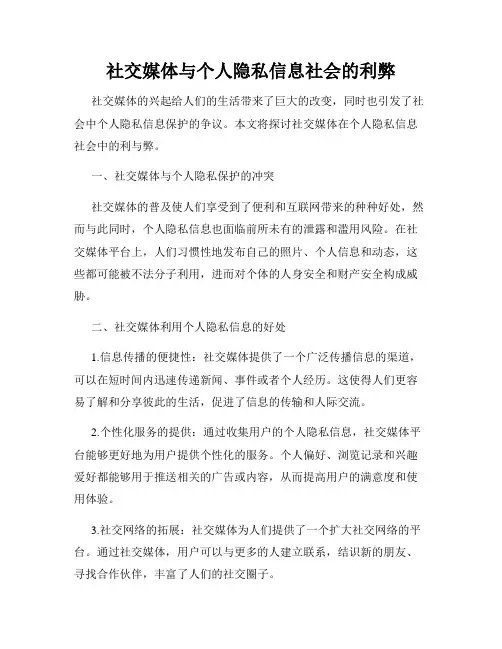 社交媒体与个人隐私信息社会的利弊

社交媒体的兴起给人们的生活带来了巨大的改变，同时也引发了社会中个人隐私信息保护的争议。本文将探讨社交媒体在个人隐私信息社会中的利与弊。

一、社交媒体与个人隐私保护的冲突

社交媒体的普及使人们享受到了便利和互联网带来的种种好处，然而与此同时，个人隐私信息也面临前所未有的泄露和滥用风险。在社交媒体平台上，人们习惯性地发布自己的照片、个人信息和动态，这些都可能被不法分子利用，进而对个体的人身安全和财产安全构成威胁。

二、社交媒体利用个人隐私信息的好处

1.信息传播的便捷性：社交媒体提供了一个广泛传播信息的渠道，可以在短时间内迅速传递新闻、事件或者个人经历。这使得人们更容易了解和分享彼此的生活，促进了信息的传输和人际交流。

2.个性化服务的提供：通过收集用户的个人隐私信息，社交媒体平台能够更好地为用户提供个性化的服务。个人偏好、浏览记录和兴趣爱好都能够用于推送相关的广告或内容，从而提高用户的满意度和使用体验。

3.社交网络的拓展：社交媒体为人们提供了一个扩大社交网络的平台。通过社交媒体，用户可以与更多的人建立联系，结识新的朋友、寻找合作伙伴，丰富了人们的社交圈子。